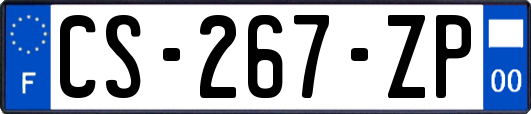 F
CS-267-ZP
00